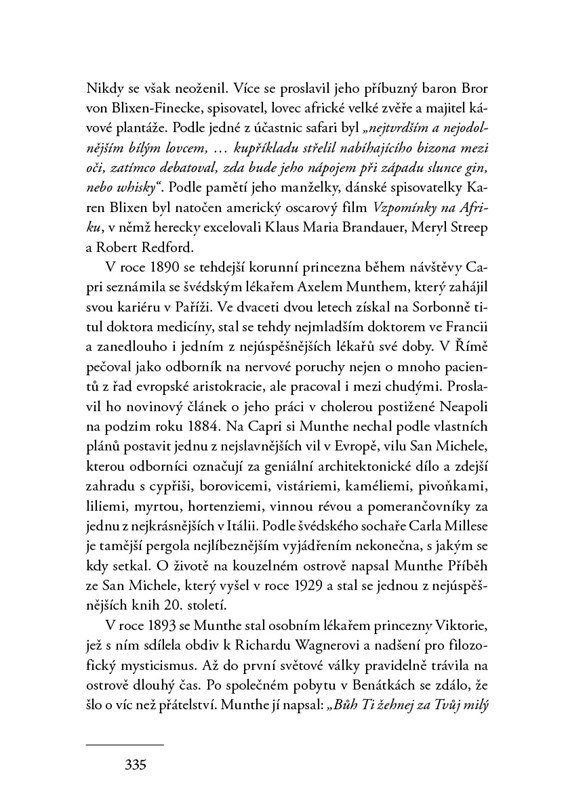 Nikdy se však neoženil. Více se proslavil jeho příbuzný baron Bror von Blixen-Finecke, spisovatel, lovec africké velké zvěře a majitel kávové plantáže. Podle jedné z účastnic safari byl „nejtvrdším a nejodolnějším bílým lovcem, … kupříkladu střelil nabíhajícího bizona mezi oči, zatímco debatoval, zda bude jeho nápojem při západu slunce gin, nebo whisky“. Podle pamětí jeho manželky, dánské spisovatelky Karen Blixen byl natočen americký oscarový film Vzpomínky na Afriku, v němž herecky excelovali Klaus Maria Brandauer, Meryl Streep a Robert Redford.

V roce 1890 se tehdejší korunní princezna během návštěvy Capri seznámila se švédským lékařem Axelem Munthem, který zahájil svou kariéru v Paříži. Ve dvaceti dvou letech získal na Sorbonně titul doktora medicíny, stal se tehdy nejmladším doktorem ve Francii a zanedlouho i jedním z nejúspěšnějších lékařů své doby. V Římě pečoval jako odborník na nervové poruchy nejen o mnoho pacientů z řad evropské aristokracie, ale pracoval i mezi chudými. Proslavil ho novinový článek o jeho práci v cholerou postižené Neapoli na podzim roku 1884. Na Capri si Munthe nechal podle vlastních plánů postavit jednu z nejslavnějších vil v Evropě, vilu San Michele, kterou odborníci označují za geniální architektonické dílo a zdejší zahradu s cypřiši, borovicemi, vistáriemi, kaméliemi, pivoňkami, liliemi, myrtou, hortenziemi, vinnou révou a pomerančovníky za jednu z nejkrásnějších v Itálii. Podle švédského sochaře Carla Millese je tamější pergola nejlíbeznějším vyjádřením nekonečna, s jakým se kdy setkal. O životě na kouzelném ostrově napsal Munthe Příběh ze San Michele, který vyšel v roce 1929 a stal se jednou z nejúspěšnějších knih 20. století.

V roce 1893 se Munthe stal osobním lékařem princezny Viktorie, jež s ním sdílela obdiv k Richardu Wagnerovi a nadšení pro filozofický mysticismus. Až do první světové války pravidelně trávila na ostrově dlouhý čas. Po společném pobytu v Benátkách se zdálo, že šlo o víc než přátelství. Munthe jí napsal: „Bůh Ti žehnej za Tvůj milý

335